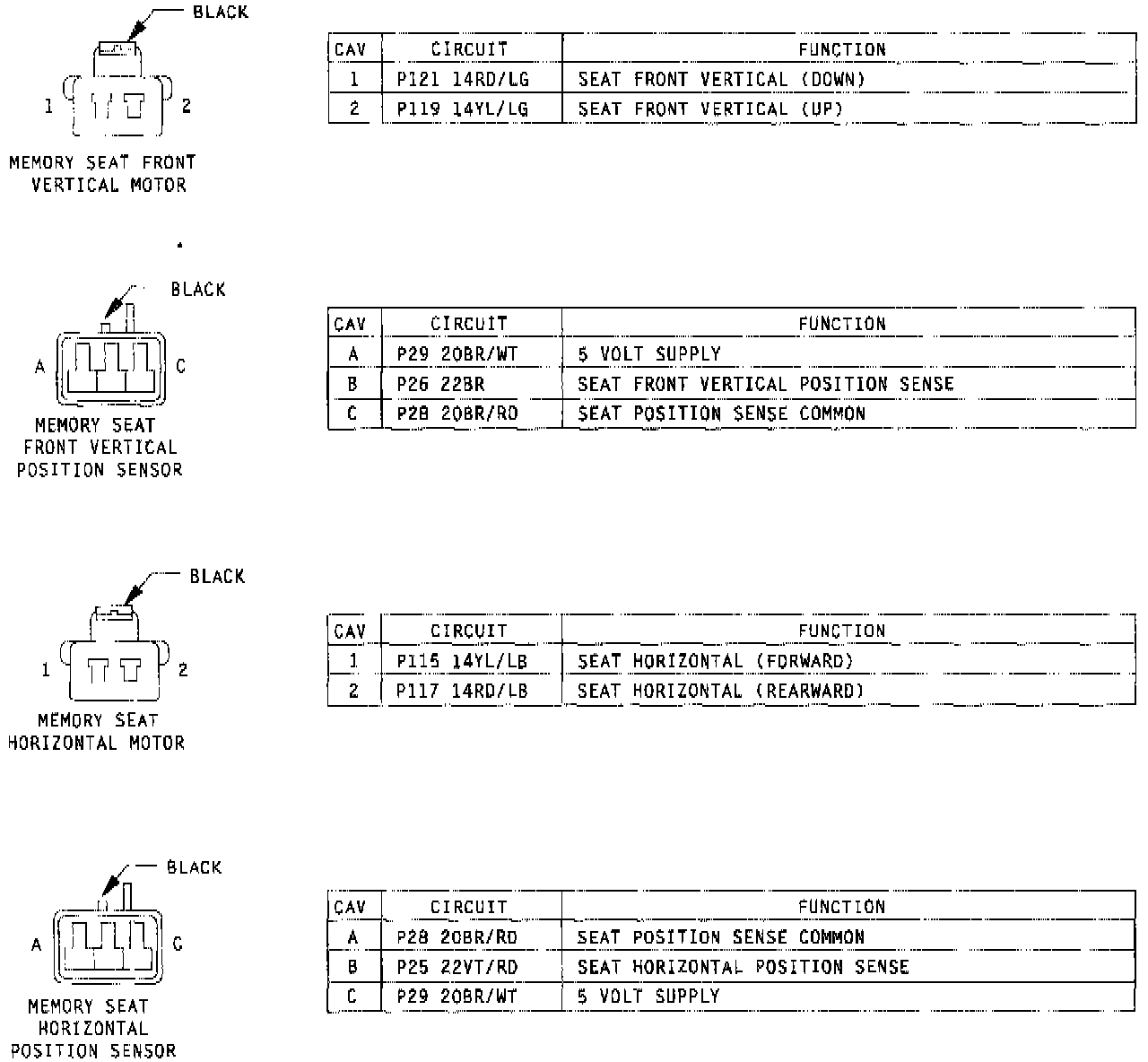 BLACK

1 2

MEMORY SEAT FRONT VERTICAL MOTOR

| CAV | CIRCUIT | FUNCTION |
|---|---|---|
| 1 | P121 14RD/LG | SEAT FRONT VERTICAL (DOWN) |
| 2 | P119 14YL/LG | SEAT FRONT VERTICAL (UP) |

BLACK

A C

MEMORY SEAT FRONT VERTICAL POSITION SENSOR

| CAV | CIRCUIT | FUNCTION |
|---|---|---|
| A | P29 20BR/WT | 5 VOLT SUPPLY |
| B | P26 22BR | SEAT FRONT VERTICAL POSITION SENSE |
| C | P28 20BR/RD | SEAT POSITION SENSE COMMON |

BLACK

1 2

MEMORY SEAT HORIZONTAL MOTOR

| CAV | CIRCUIT | FUNCTION |
|---|---|---|
| 1 | P115 14YL/LB | SEAT HORIZONTAL (FORWARD) |
| 2 | P117 14RD/LB | SEAT HORIZONTAL (REARWARD) |

BLACK

A C

MEMORY SEAT HORIZONTAL POSITION SENSOR

| CAV | CIRCUIT | FUNCTION |
|---|---|---|
| A | P28 20BR/RD | SEAT POSITION SENSE COMMON |
| B | P25 22VT/RD | SEAT HORIZONTAL POSITION SENSE |
| C | P29 20BR/WT | 5 VOLT SUPPLY |